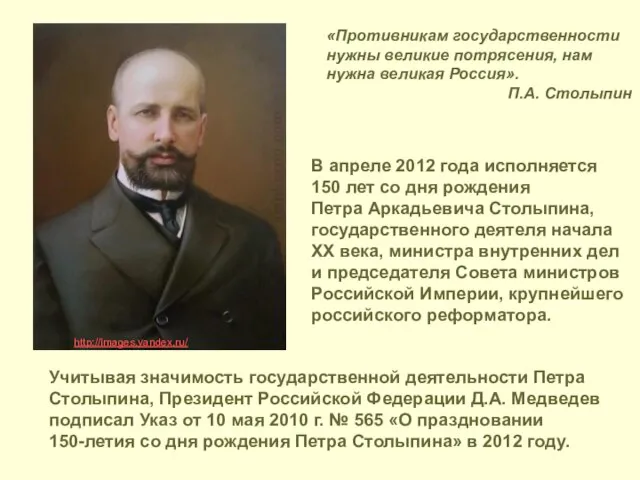 «Противникам государственности нужны великие потрясения, нам нужна великая Россия».
П.А. Столыпин

В апреле 2012 года исполняется 150 лет со дня рождения Петра Аркадьевича Столыпина, государственного деятеля начала XX века, министра внутренних дел и председателя Совета министров Российской Империи, крупнейшего российского реформатора.

http://images.yandex.ru/

Учитывая значимость государственной деятельности Петра Столыпина, Президент Российской Федерации Д.А. Медведев подписал Указ от 10 мая 2010 г. № 565 «О праздновании 150-летия со дня рождения Петра Столыпина» в 2012 году.